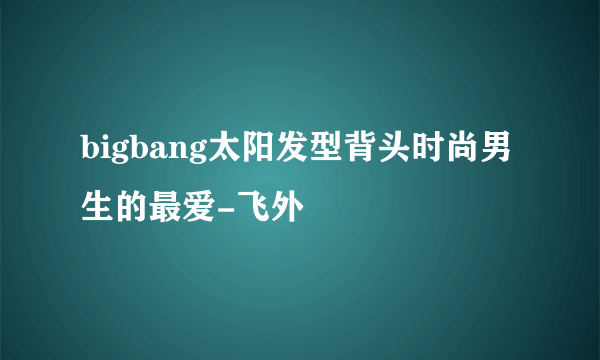 bigbang太阳发型背头时尚男生的最爱-飞外